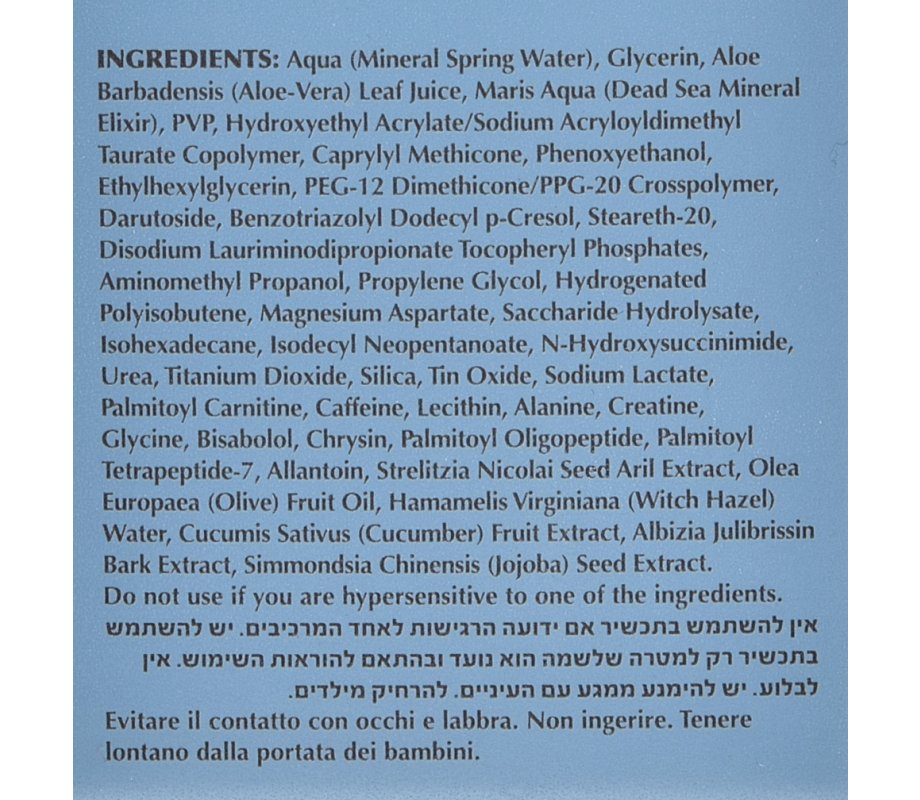 INGREDIENTS: Aqua (Mineral Spring Water), Glycerin, Aloe Barbadensis (Aloe-Vera) Leaf Juice, Maris Aqua (Dead Sea Mineral Elixir), PVP, Hydroxyethyl Acrylate/Sodium Acryloyldimethyl Taurate Copolymer, Caprylyl Methicone, Phenoxyethanol, Ethylhexylglycerin, PEG-12 Dimethicone/PPG-20 Crosspolymer, Darutoside, Benzotriazolyl Dodecyl p-Cresol, Steareth-20, Disodium Lauriminodipropionate Tocopheryl Phosphates, Aminomethyl Propanol, Propylene Glycol, Hydrogenated Polyisobutene, Magnesium Aspartate, Saccharide Hydrolysate, Isohexadecane, Isodecyl Neopentanoate, N-Hydroxysuccinimide, Urea, Titanium Dioxide, Silica, Tin Oxide, Sodium Lactate, Palmitoyl Carnitine, Caffeine, Lecithin, Alanine, Creatine, Glycine, Bisabolol, Chrysin, Palmitoyl Oligopeptide, Palmitoyl Tetrapeptide-7, Allantoin, Strelitzia Nicolai Seed Aril Extract, Olea Europaea (Olive) Fruit Oil, Hamamelis Virginiana (Witch Hazel) Water, Cucumis Sativus (Cucumber) Fruit Extract, Albizia Julibrissin Bark Extract, Simmondsia Chinensis (Jojoba) Seed Extract.
Do not use if you are hypersensitive to one of the ingredients.
אין להשתמש בתכשיר אם ידועה הרגישות לאחד המרכיבים. יש להשתמש בתכשיר רק למטרה שלשמה הוא נועד ובהתאם להוראות השימוש. אין לבלוע. יש להימנע ממגע עם העיניים. להרחיק מילדים.
Evitare il contatto con occhi e labbra. Non ingerire. Tenere lontano dalla portata dei bambini.